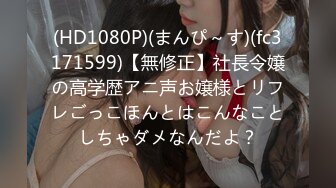 (HD1080P)(まんぴ～す)(fc3171599)【無修正】社長令嬢の高学歴アニ声お嬢様とリフレごっこほんとはこんなことしちゃダメなんだよ？